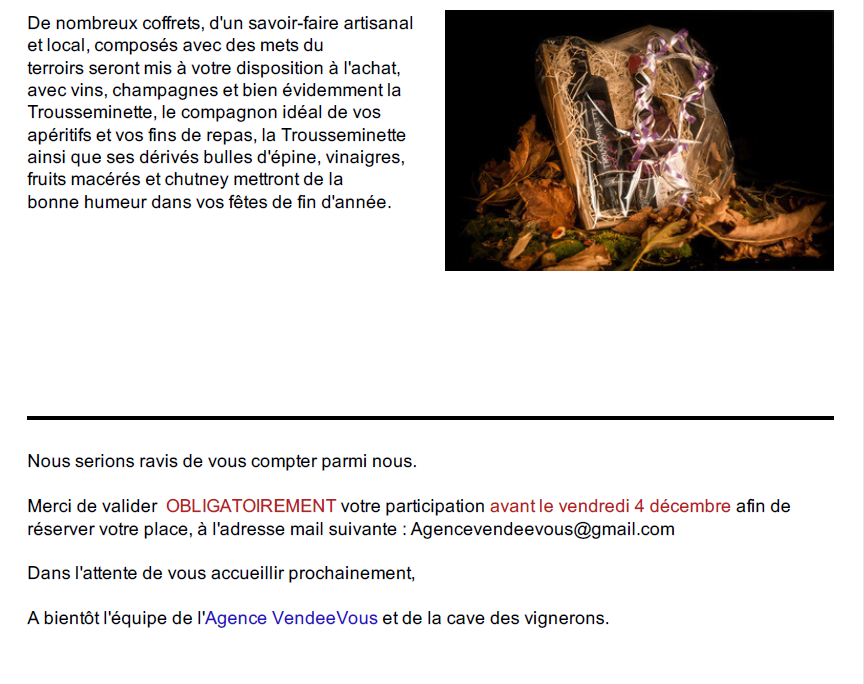 De nombreux coffrets, d'un savoir-faire artisanal et local, composés avec des mets du terroirs seront mis à votre disposition à l'achat, avec vins, champagnes et bien évidemment la Trousseminette, le compagnon idéal de vos apéritifs et vos fins de repas, la Trousseminette ainsi que ses dérivés bulles d'épine, vinaigres, fruits macérés et chutney mettront de la bonne humeur dans vos fêtes de fin d'année.

Nous serions ravis de vous compter parmi nous.

Merci de valider OBLIGATOIREMENT votre participation avant le vendredi 4 décembre afin de réserver votre place, à l'adresse mail suivante : Agencevendeevous@gmail.com

Dans l'attente de vous accueillir prochainement,

A bientôt l'équipe de l'Agence VendeeVous et de la cave des vignerons.